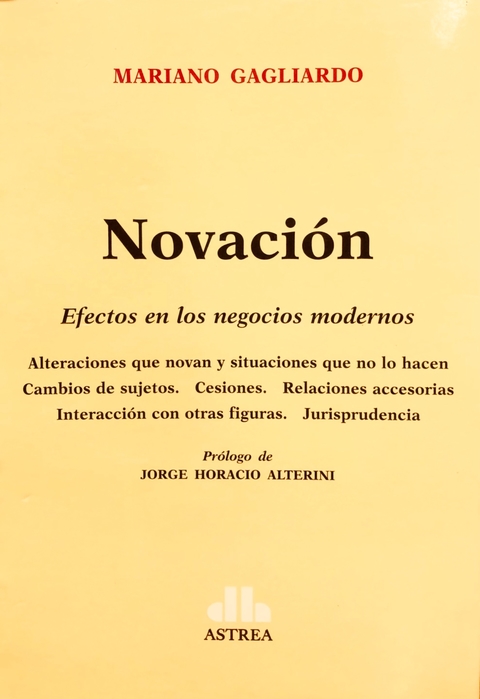 MARIANO GAGLIARDO

Novación

Efectos en los negocios modernos

Alteraciones que novan y situaciones que no lo hacen
Cambios de sujetos. Cesiones. Relaciones accesorias
Interacción con otras figuras. Jurisprudencia

Prólogo de
JORGE HORACIO ALTERINI

ASTREA